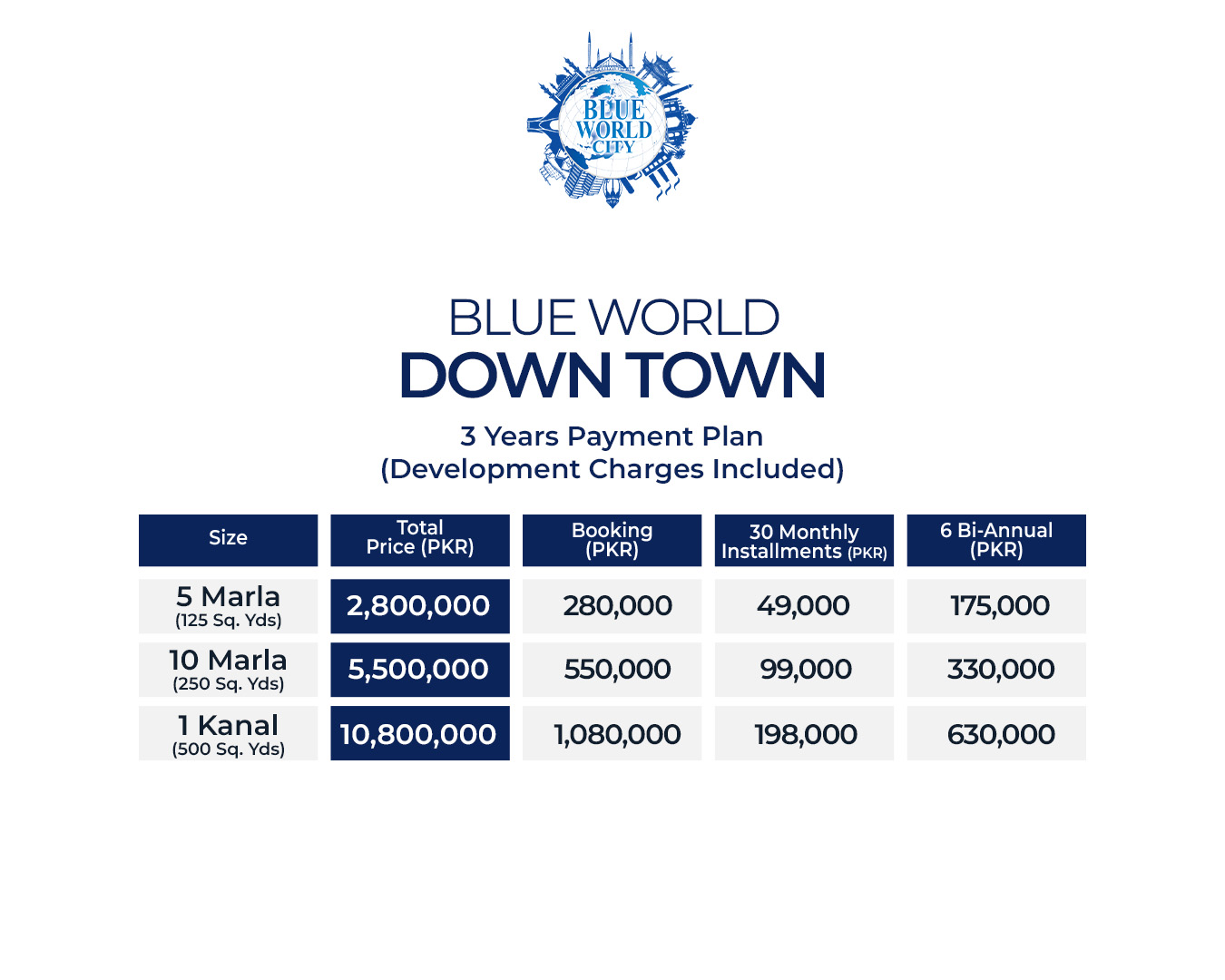 BLUE WORLD CITY

BLUE WORLD
DOWN TOWN

3 Years Payment Plan
(Development Charges Included)

| Size | Total Price (PKR) | Booking (PKR) | 30 Monthly Installments (PKR) | 6 Bi-Annual (PKR) |
|---|---|---|---|---|
| 5 Marla (125 Sq. Yds) | 2,800,000 | 280,000 | 49,000 | 175,000 |
| 10 Marla (250 Sq. Yds) | 5,500,000 | 550,000 | 99,000 | 330,000 |
| 1 Kanal (500 Sq. Yds) | 10,800,000 | 1,080,000 | 198,000 | 630,000 |